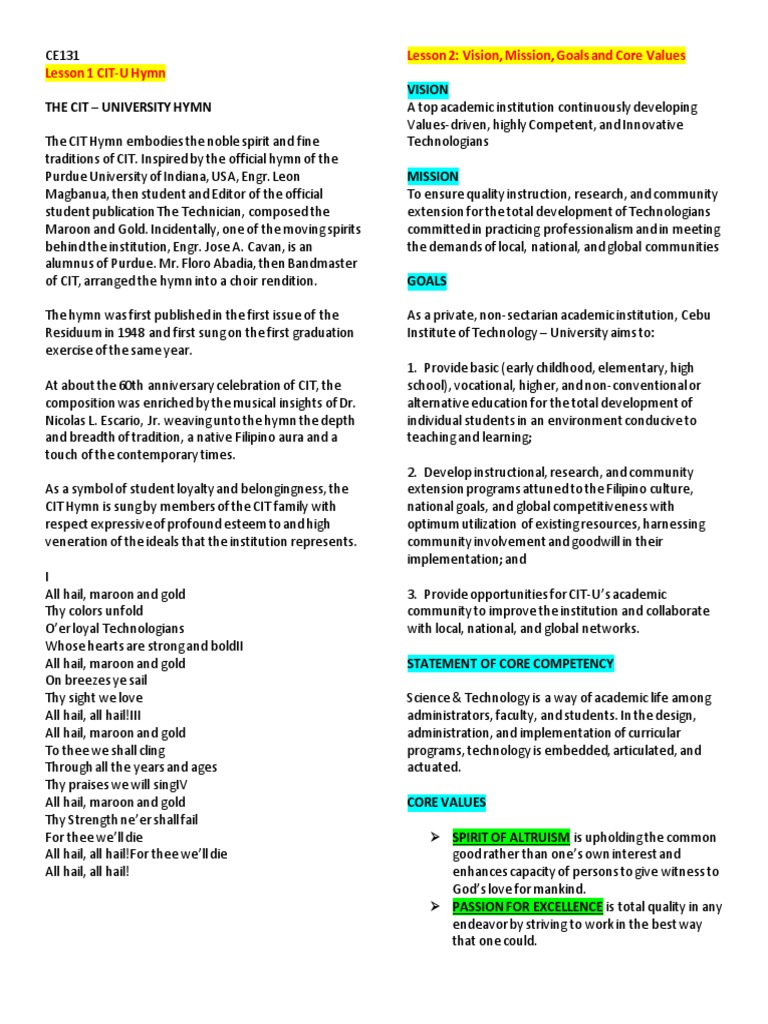 CE131
Lesson 1 CIT-U Hymn

THE CIT – UNIVERSITY HYMN

The CIT Hymn embodies the noble spirit and fine traditions of CIT. Inspired by the official hymn of the Purdue University of Indiana, USA, Engr. Leon Magbanua, then student and Editor of the official student publication The Technician, composed the Maroon and Gold. Incidentally, one of the moving spirits behind the institution, Engr. Jose A. Cavan, is an alumnus of Purdue. Mr. Floro Abadia, then Bandmaster of CIT, arranged the hymn into a choir rendition.

The hymn was first published in the first issue of the Residuum in 1948 and first sung on the first graduation exercise of the same year.

At about the 60th anniversary celebration of CIT, the composition was enriched by the musical insights of Dr. Nicolas L. Escario, Jr. weaving unto the hymn the depth and breadth of tradition, a native Filipino aura and a touch of the contemporary times.

As a symbol of student loyalty and belongingness, the CIT Hymn is sung by members of the CIT family with respect expressive of profound esteem to and high veneration of the ideals that the institution represents.

I
All hail, maroon and gold
Thy colors unfold
O'er loyal Technologians
Whose hearts are strong and boldII
All hail, maroon and gold
On breezes ye sail
Thy sight we love
All hail, all hail!III
All hail, maroon and gold
To thee we shall cling
Through all the years and ages
Thy praises we will singIV
All hail, maroon and gold
Thy Strength ne'er shall fail
For thee we'll die
All hail, all hail!For thee we'll die
All hail, all hail!

Lesson 2: Vision, Mission, Goals and Core Values

VISION
A top academic institution continuously developing Values-driven, highly Competent, and Innovative Technologians

MISSION
To ensure quality instruction, research, and community extension for the total development of Technologians committed in practicing professionalism and in meeting the demands of local, national, and global communities

GOALS

As a private, non-sectarian academic institution, Cebu Institute of Technology – University aims to:

1. Provide basic (early childhood, elementary, high school), vocational, higher, and non-conventional or alternative education for the total development of individual students in an environment conducive to teaching and learning;

2. Develop instructional, research, and community extension programs attuned to the Filipino culture, national goals, and global competitiveness with optimum utilization of existing resources, harnessing community involvement and goodwill in their implementation; and

3. Provide opportunities for CIT-U's academic community to improve the institution and collaborate with local, national, and global networks.

STATEMENT OF CORE COMPETENCY

Science & Technology is a way of academic life among administrators, faculty, and students. In the design, administration, and implementation of curricular programs, technology is embedded, articulated, and actuated.

CORE VALUES

➢ SPIRIT OF ALTRUISM is upholding the common good rather than one's own interest and enhances capacity of persons to give witness to God's love for mankind.
➢ PASSION FOR EXCELLENCE is total quality in any endeavor by striving to work in the best way that one could.